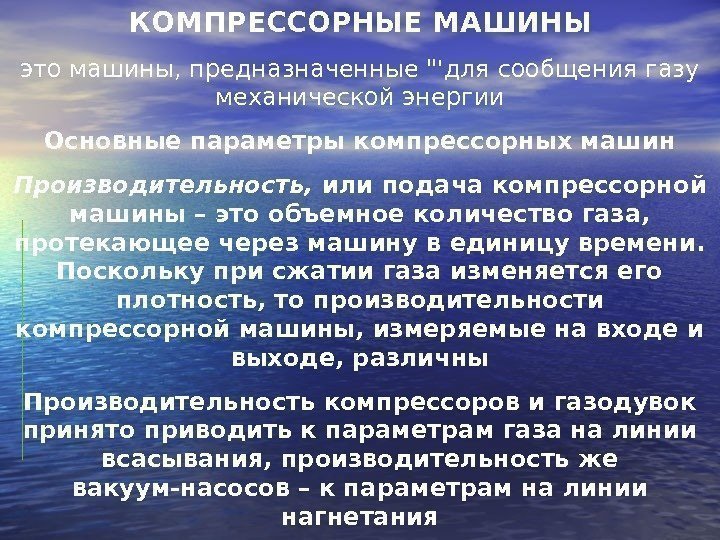 КОМПРЕССОРНЫЕ МАШИНЫ

это машины, предназначенные "'для сообщения газу механической энергии

Основные параметры компрессорных машин

Производительность, или подача компрессорной машины – это объемное количество газа, протекающее через машину в единицу времени. Поскольку при сжатии газа изменяется его плотность, то производительности компрессорной машины, измеряемые на входе и выходе, различны

Производительность компрессоров и газодувок принято приводить к параметрам газа на линии всасывания, производительность же вакуум-насосов – к параметрам на линии нагнетания